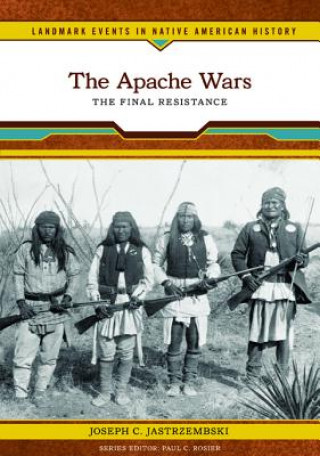 LANDMARK EVENTS IN NATIVE AMERICAN HISTORY

The Apache Wars

THE FINAL RESISTANCE

JOSEPH C. JASTRZEMBSKI

SERIES EDITOR: PAUL C. ROSIER